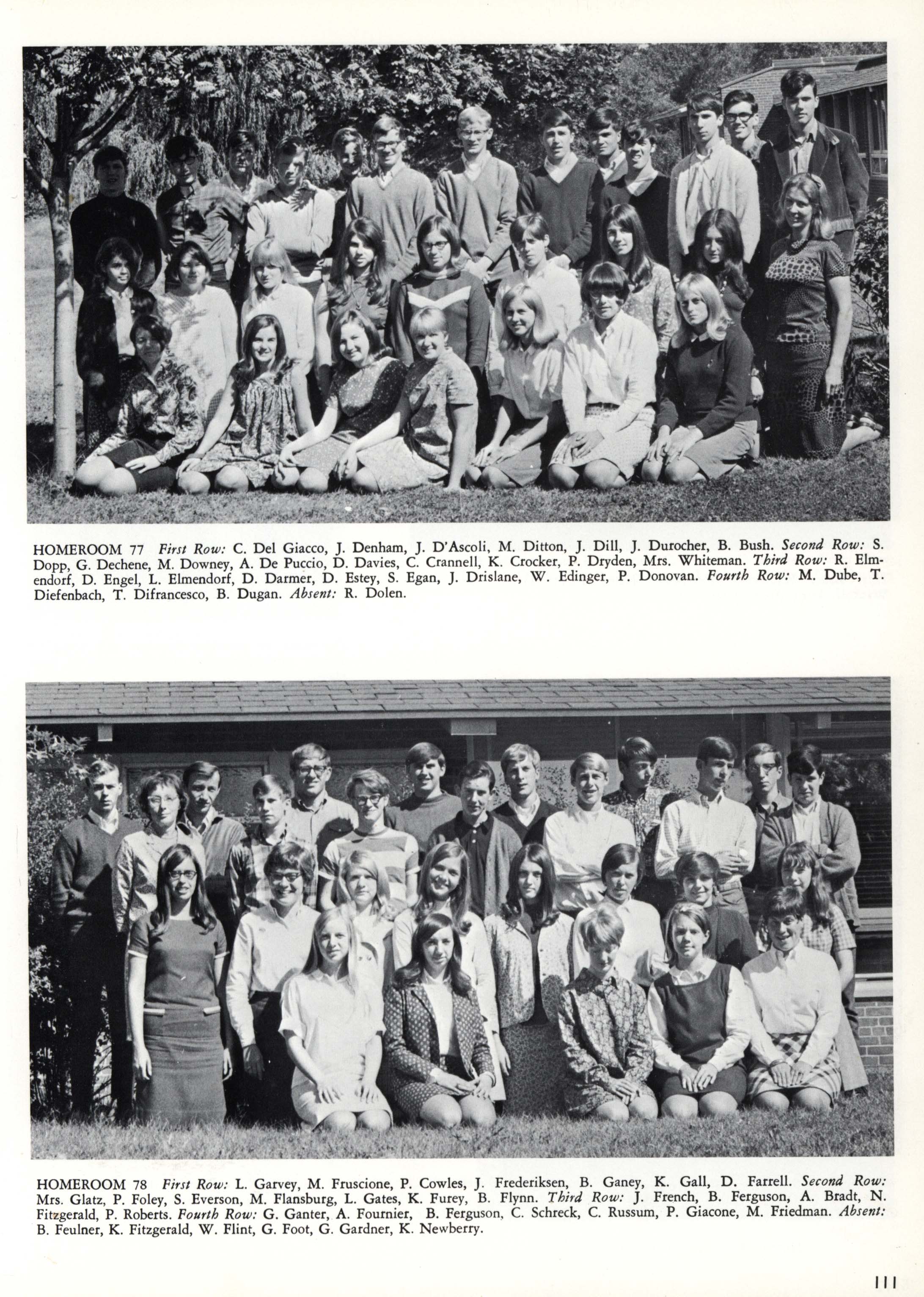 HOMEROOM 77 First Row: C. Del Giacco, J. Denham, J. D'Ascoli, M. Ditton, J. Dill, J. Durocher, B. Bush. Second Row: S. Dopp, G. Dechene, M. Downey, A. De Puccio, D. Davies, C. Crannell, K. Crocker, P. Dryden, Mrs. Whiteman. Third Row: R. Elmendorf, D. Engel, L. Elmendorf, D. Darmer, D. Estey, S. Egan, J. Drislane, W. Edinger, P. Donovan. Fourth Row: M. Dube, T. Diefenbach, T. Difrancesco, B. Dugan. Absent: R. Dolen.

HOMEROOM 78 First Row: L. Garvey, M. Fruscione, P. Cowles, J. Frederiksen, B. Ganey, K. Gall, D. Farrell. Second Row: Mrs. Glatz, P. Foley, S. Everson, M. Flansburg, L. Gates, K. Furey, B. Flynn. Third Row: J. French, B. Ferguson, A. Bradt, N. Fitzgerald, P. Roberts. Fourth Row: G. Ganter, A. Fournier, B. Ferguson, C. Schreck, C. Russum, P. Giacone, M. Friedman. Absent: B. Feulner, K. Fitzgerald, W. Flint, G. Foot, G. Gardner, K. Newberry.

111